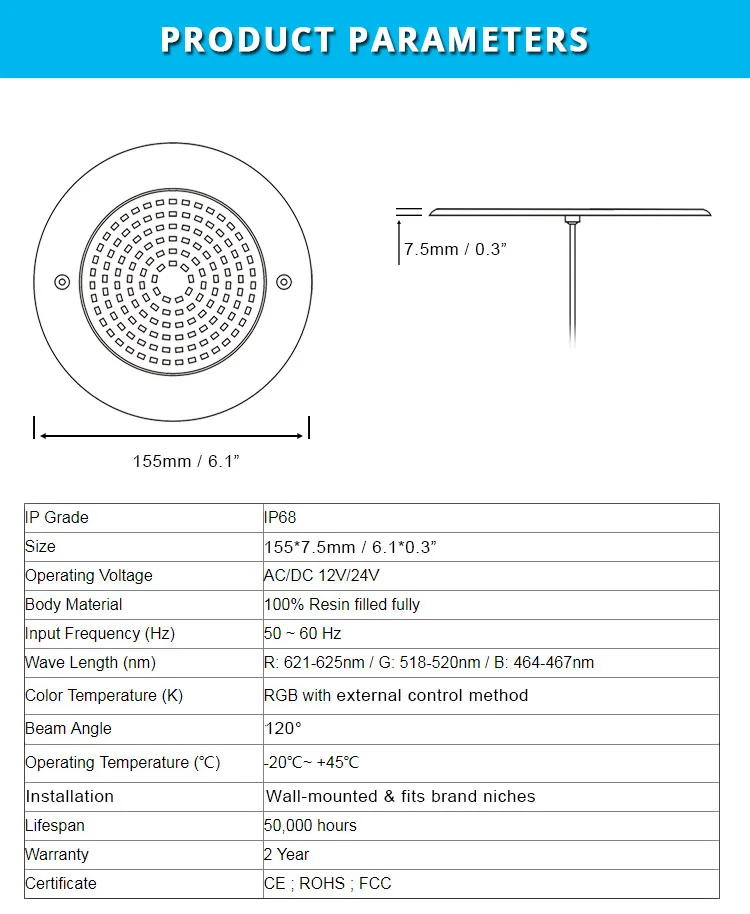 PRODUCT PARAMETERS

7.5mm / 0.3”

155mm / 6.1”

| IP Grade | IP68 |
|---|---|
| Size | 155*7.5mm / 6.1*0.3” |
| Operating Voltage | AC/DC 12V/24V |
| Body Material | 100% Resin filled fully |
| Input Frequency (Hz) | 50 ~ 60 Hz |
| Wave Length (nm) | R: 621-625nm / G: 518-520nm / B: 464-467nm |
| Color Temperature (K) | RGB with external control method |
| Beam Angle | 120° |
| Operating Temperature (℃) | -20℃~ +45℃ |
| Installation | Wall-mounted & fits brand niches |
| Lifespan | 50,000 hours |
| Warranty | 2 Year |
| Certificate | CE ; ROHS ; FCC |